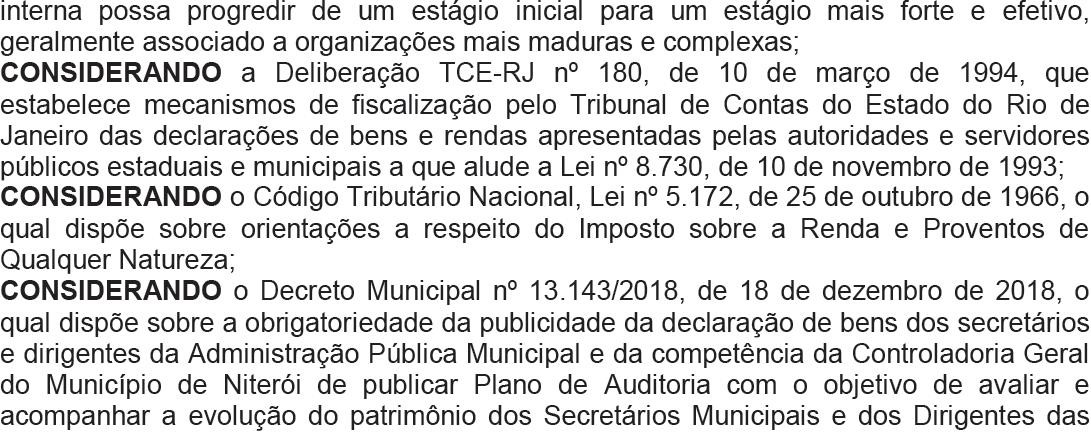 interna possa progredir de um estágio inicial para um estágio mais forte e efetivo, geralmente associado a organizações mais maduras e complexas;

CONSIDERANDO a Deliberação TCE-RJ nº 180, de 10 de março de 1994, que estabelece mecanismos de fiscalização pelo Tribunal de Contas do Estado do Rio de Janeiro das declarações de bens e rendas apresentadas pelas autoridades e servidores públicos estaduais e municipais a que alude a Lei nº 8.730, de 10 de novembro de 1993;

CONSIDERANDO o Código Tributário Nacional, Lei nº 5.172, de 25 de outubro de 1966, o qual dispõe sobre orientações a respeito do Imposto sobre a Renda e Proventos de Qualquer Natureza;

CONSIDERANDO o Decreto Municipal nº 13.143/2018, de 18 de dezembro de 2018, o qual dispõe sobre a obrigatoriedade da publicidade da declaração de bens dos secretários e dirigentes da Administração Pública Municipal e da competência da Controladoria Geral do Município de Niterói de publicar Plano de Auditoria com o objetivo de avaliar e acompanhar a evolução do patrimônio dos Secretários Municipais e dos Dirigentes das